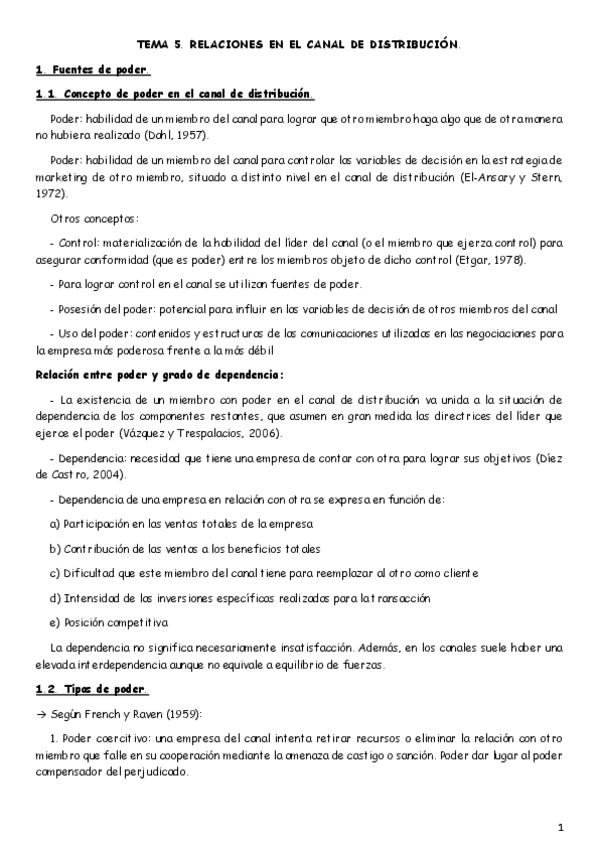 TEMA 5. RELACIONES EN EL CANAL DE DISTRIBUCIÓN.

1. Fuentes de poder.

1.1. Concepto de poder en el canal de distribución.

Poder: habilidad de un miembro del canal para lograr que otro miembro haga algo que de otra manera no hubiera realizado (Dahl, 1957).

Poder: habilidad de un miembro del canal para controlar las variables de decisión en la estrategia de marketing de otro miembro, situado a distinto nivel en el canal de distribución (El-Ansary y Stern, 1972).

Otros conceptos:

- Control: materialización de la habilidad del líder del canal (o el miembro que ejerza control) para asegurar conformidad (que es poder) entre los miembros objeto de dicho control (Etgar, 1978).

- Para lograr control en el canal se utilizan fuentes de poder.

- Posesión del poder: potencial para influir en las variables de decisión de otros miembros del canal

- Uso del poder: contenidos y estructuras de las comunicaciones utilizadas en las negociaciones para la empresa más poderosa frente a la más débil

Relación entre poder y grado de dependencia:

- La existencia de un miembro con poder en el canal de distribución va unida a la situación de dependencia de los componentes restantes, que asumen en gran medida las directrices del líder que ejerce el poder (Vázquez y Trespalacios, 2006).

- Dependencia: necesidad que tiene una empresa de contar con otra para lograr sus objetivos (Díez de Castro, 2004).

- Dependencia de una empresa en relación con otra se expresa en función de:

a) Participación en las ventas totales de la empresa

b) Contribución de las ventas a los beneficios totales

c) Dificultad que este miembro del canal tiene para reemplazar al otro como cliente

d) Intensidad de las inversiones específicas realizadas para la transacción

e) Posición competitiva

La dependencia no significa necesariamente insatisfacción. Además, en los canales suele haber una elevada interdependencia aunque no equivale a equilibrio de fuerzas.

1.2. Tipos de poder.

→ Según French y Raven (1959):

1. Poder coercitivo: una empresa del canal intenta retirar recursos o eliminar la relación con otro miembro que falle en su cooperación mediante la amenaza de castigo o sanción. Poder dar lugar al poder compensador del perjudicado.

1